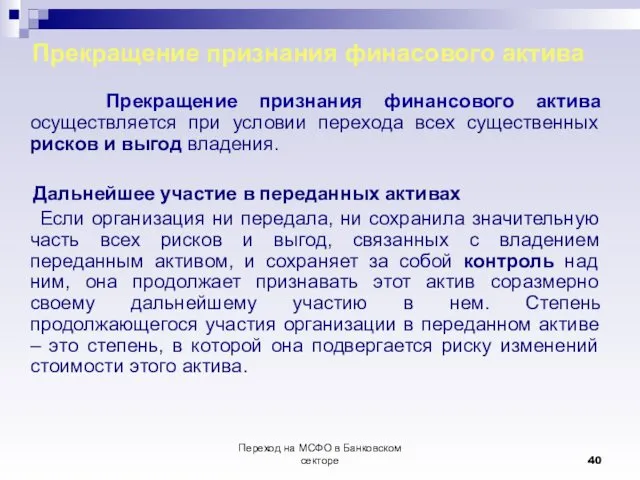 Прекращение признания финасового актива

Прекращение признания финансового актива осуществляется при условии перехода всех существенных рисков и выгод владения.

Дальнейшее участие в переданных активах

Если организация ни передала, ни сохранила значительную часть всех рисков и выгод, связанных с владением переданным активом, и сохраняет за собой контроль над ним, она продолжает признавать этот актив соразмерно своему дальнейшему участию в нем. Степень продолжающегося участия организации в переданном активе – это степень, в которой она подвергается риску изменений стоимости этого актива.

Переход на МСФО в Банковском секторе

40